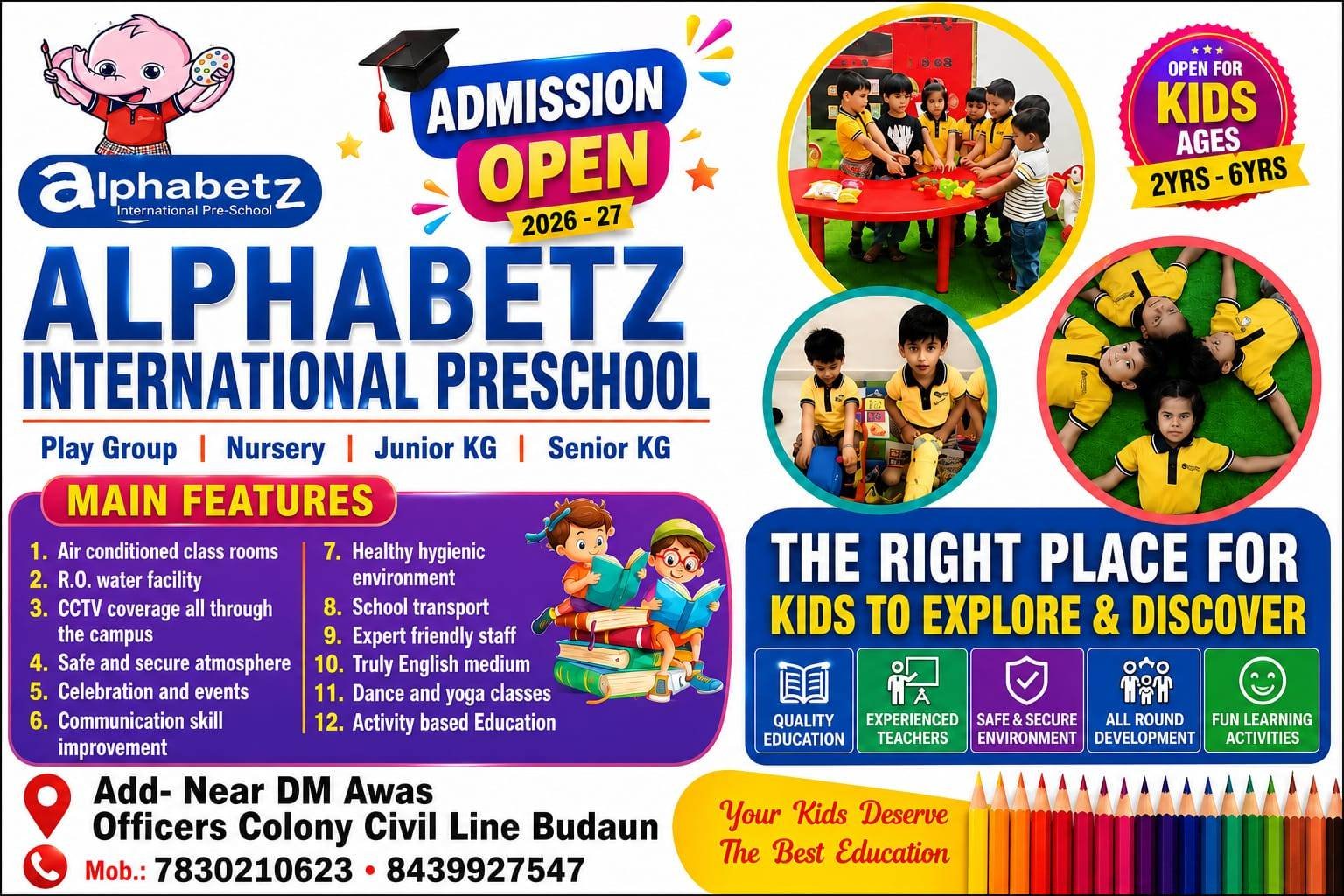 alphabetz
International Pre-School

ADMISSION
OPEN
2026 - 27

OPEN FOR
KIDS
AGES
2YRS - 6YRS

ALPHABETZ
INTERNATIONAL PRESCHOOL

Play Group | Nursery | Junior KG | Senior KG

MAIN FEATURES

1. Air conditioned class rooms
2. R.O. water facility
3. CCTV coverage all through the campus
4. Safe and secure atmosphere
5. Celebration and events
6. Communication skill improvement
7. Healthy hygienic environment
8. School transport
9. Expert friendly staff
10. Truly English medium
11. Dance and yoga classes
12. Activity based Education

THE RIGHT PLACE FOR
KIDS TO EXPLORE & DISCOVER

QUALITY EDUCATION
EXPERIENCED TEACHERS
SAFE & SECURE ENVIRONMENT
ALL ROUND DEVELOPMENT
FUN LEARNING ACTIVITIES

Add- Near DM Awas
Officers Colony Civil Line Budaun
Mob.: 7830210623 • 8439927547

Your Kids Deserve The Best Education